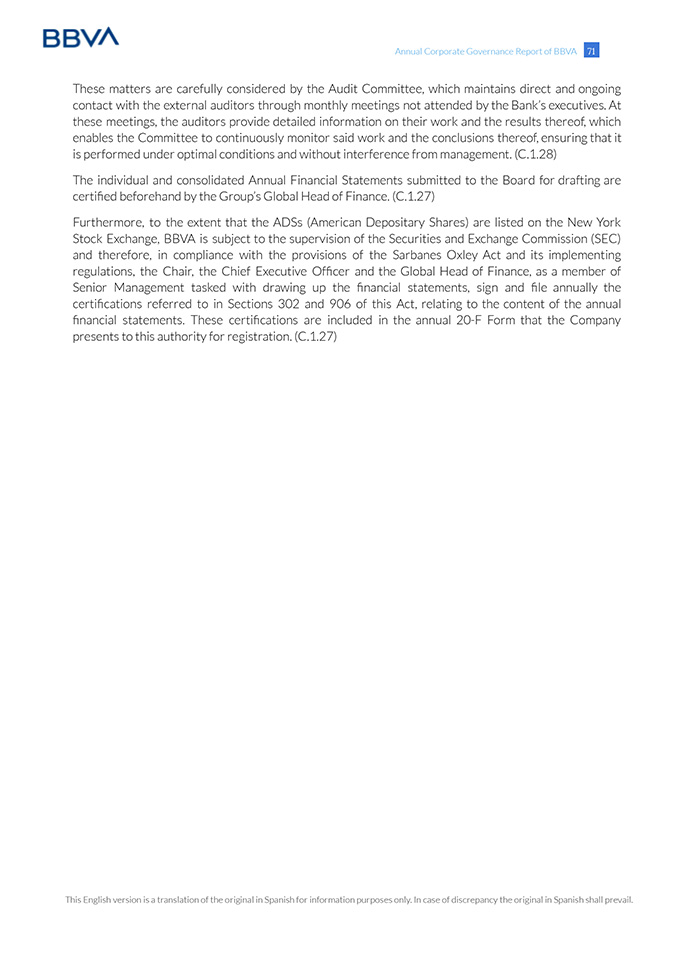 BBVA

Annual Corporate Governance Report of BBVA 71

These matters are carefully considered by the Audit Committee, which maintains direct and ongoing contact with the external auditors through monthly meetings not attended by the Bank's executives. At these meetings, the auditors provide detailed information on their work and the results thereof, which enables the Committee to continuously monitor said work and the conclusions thereof, ensuring that it is performed under optimal conditions and without interference from management. (C.1.28)

The individual and consolidated Annual Financial Statements submitted to the Board for drafting are certified beforehand by the Group's Global Head of Finance. (C.1.27)

Furthermore, to the extent that the ADSs (American Depositary Shares) are listed on the New York Stock Exchange, BBVA is subject to the supervision of the Securities and Exchange Commission (SEC) and therefore, in compliance with the provisions of the Sarbanes Oxley Act and its implementing regulations, the Chair, the Chief Executive Officer and the Global Head of Finance, as a member of Senior Management tasked with drawing up the financial statements, sign and file annually the certifications referred to in Sections 302 and 906 of this Act, relating to the content of the annual financial statements. These certifications are included in the annual 20-F Form that the Company presents to this authority for registration. (C.1.27)

This English version is a translation of the original in Spanish for information purposes only. In case of discrepancy the original in Spanish shall prevail.